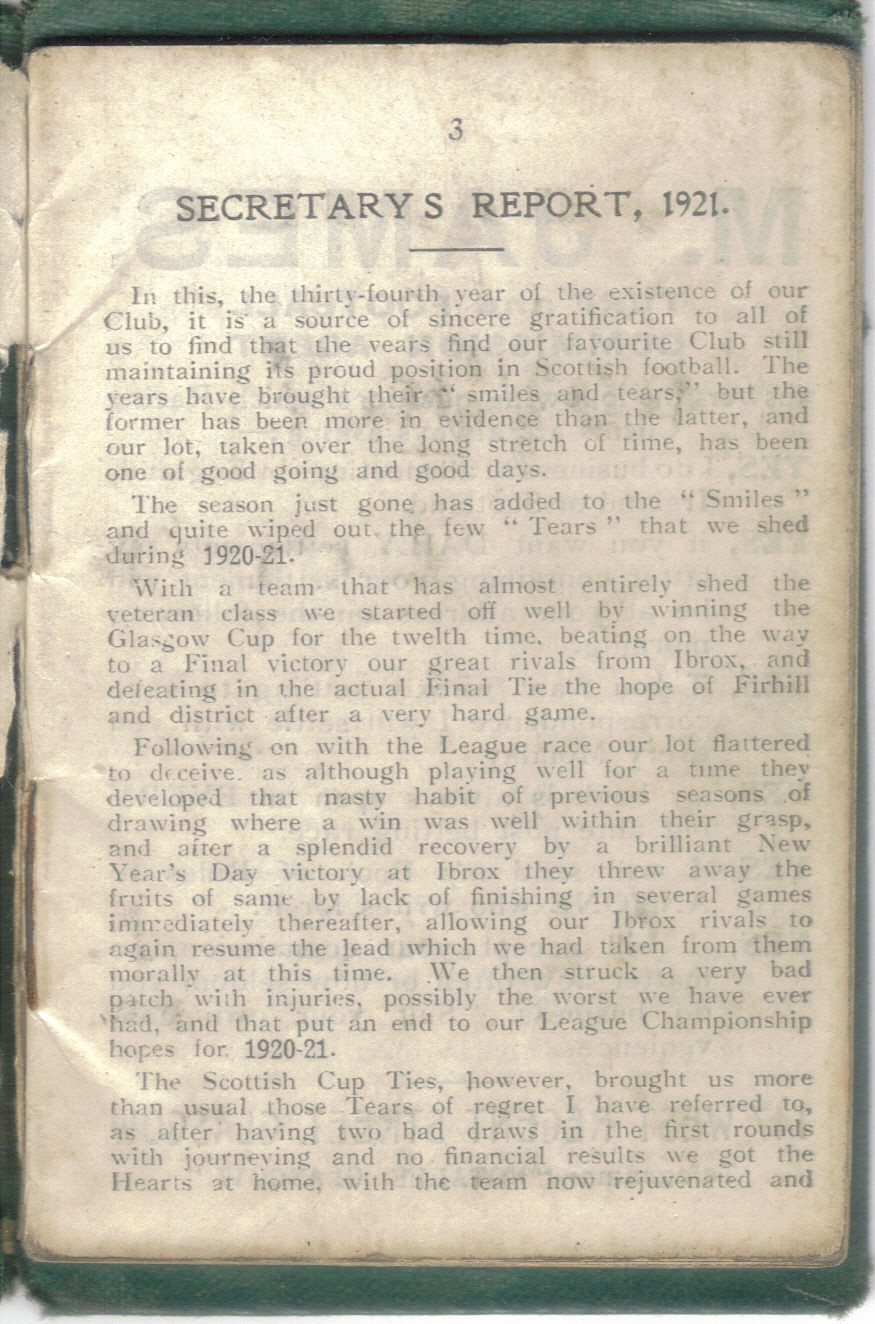 3

SECRETARY S REPORT, 1921.

In this, the thirty-fourth year of the existence of our Club, it is a source of sincere gratification to all of us to find that the years find our favourite Club still maintaining its proud position in Scottish football. The years have brought their "smiles and tears," but the former has been more in evidence than the latter, and our lot, taken over the long stretch of time, has been one of good going and good days.

The season just gone has added to the "Smiles" and quite wiped out the few "Tears" that we shed during 1920-21.

With a team that has almost entirely shed the veteran class we started off well by winning the Glasgow Cup for the twelth time, beating on the way to a Final victory our great rivals from Ibrox, and defeating in the actual Final Tie the hope of Firhill and district after a very hard game.

Following on with the League race our lot flattered to deceive, as although playing well for a time they developed that nasty habit of previous seasons of drawing where a win was well within their grasp, and after a splendid recovery by a brilliant New Year's Day victory at Ibrox they threw away the fruits of same by lack of finishing in several games immediately thereafter, allowing our Ibrox rivals to again resume the lead which we had taken from them morally at this time. We then struck a very bad patch with injuries, possibly the worst we have ever had, and that put an end to our League Championship hopes for 1920-21.

The Scottish Cup Ties, however, brought us more than usual those Tears of regret I have referred to, as after having two bad draws in the first rounds with journeying and no financial results we got the Hearts at home, with the team now rejuvenated and